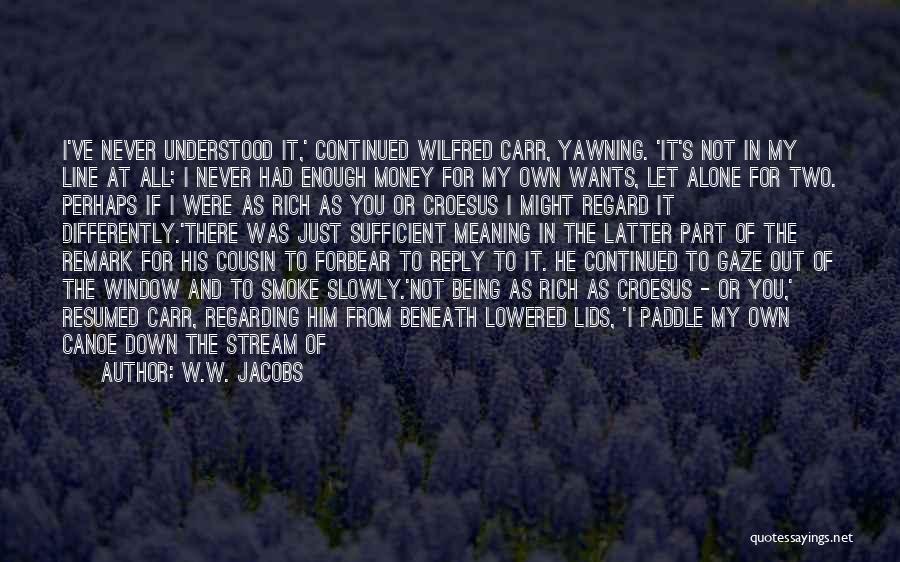 I'VE NEVER UNDERSTOOD IT,' CONTINUED WILFRED CARR, YAWNING. 'IT'S NOT IN MY LINE AT ALL; I NEVER HAD ENOUGH MONEY FOR MY OWN WANTS, LET ALONE FOR TWO. PERHAPS IF I WERE AS RICH AS YOU OR CROESUS I MIGHT REGARD IT DIFFERENTLY.'THERE WAS JUST SUFFICIENT MEANING IN THE LATTER PART OF THE REMARK FOR HIS COUSIN TO FORBEAR TO REPLY TO IT. HE CONTINUED TO GAZE OUT OF THE WINDOW AND TO SMOKE SLOWLY.'NOT BEING AS RICH AS CROESUS - OR YOU,' RESUMED CARR, REGARDING HIM FROM BENEATH LOWERED LIDS, 'I PADDLE MY OWN CANOE DOWN THE STREAM OF
AUTHOR: W.W. JACOBS

quotessayings.net